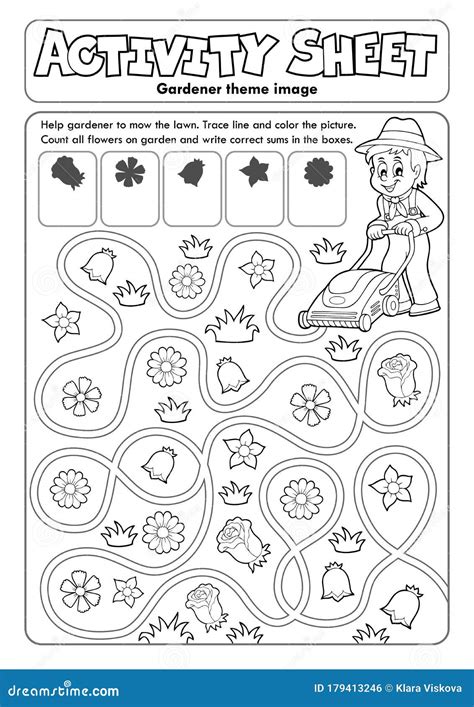 ACTIVITY SHEET

Gardener theme image

Help gardener to mow the lawn. Trace line and color the picture. Count all flowers on garden and write correct sums in the boxes.

dreamstime.com

ID 179413246 © Klara Viskova